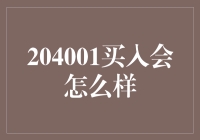 204001买入会怎么样